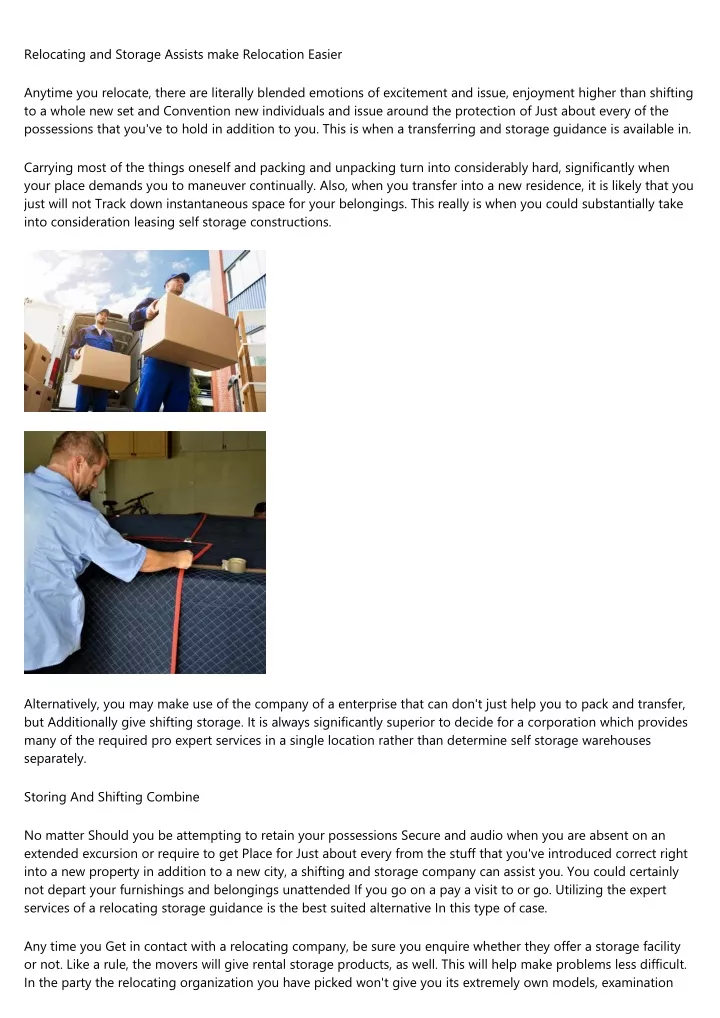 Relocating and Storage Assists make Relocation Easier

Anytime you relocate, there are literally blended emotions of excitement and issue, enjoyment higher than shifting to a whole new set and Convention new individuals and issue around the protection of Just about every of the possessions that you've to hold in addition to you. This is when a transferring and storage guidance is available in.

Carrying most of the things oneself and packing and unpacking turn into considerably hard, significantly when your place demands you to maneuver continually. Also, when you transfer into a new residence, it is likely that you just will not Track down instantaneous space for your belongings. This really is when you could substantially take into consideration leasing self storage constructions.

Alternatively, you may make use of the company of a enterprise that can don't just help you to pack and transfer, but Additionally give shifting storage. It is always significantly superior to decide for a corporation which provides many of the required pro expert services in a single location rather than determine self storage warehouses separately.

Storing And Shifting Combine

No matter Should you be attempting to retain your possessions Secure and audio when you are absent on an extended excursion or require to get Place for Just about every from the stuff that you've introduced correct right into a new property in addition to a new city, a shifting and storage company can assist you. You could certainly not depart your furnishings and belongings unattended If you go on a pay a visit to or go. Utilizing the expert services of a relocating storage guidance is the best suited alternative In this type of case.

Any time you Get in contact with a relocating company, be sure you enquire whether they offer a storage facility or not. Like a rule, the movers will give rental storage products, as well. This will help make problems less difficult. In the party the relocating organization you have picked won't give you its extremely own models, examination